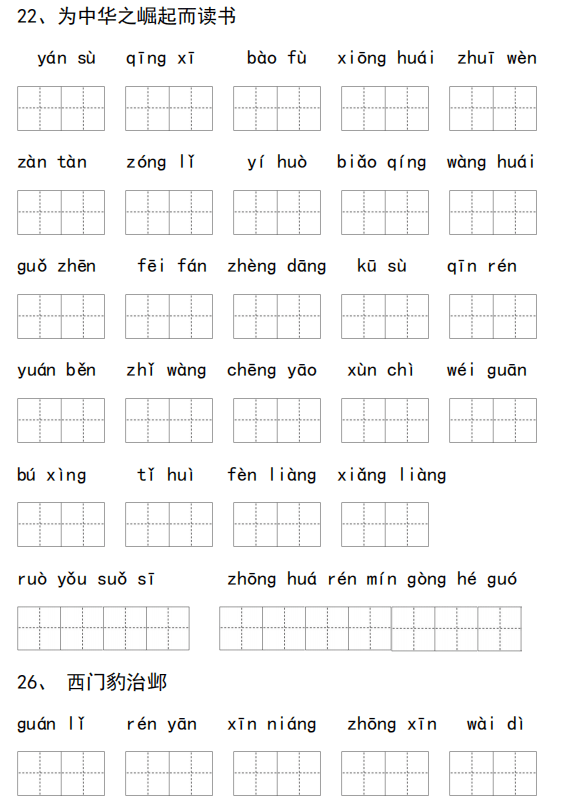 22、为中华之崛起而读书

yán sù qīng xī bào fù xiōng huái zhuī wèn

zàn tàn zóng lǐ yí huò biǎo qíng wàng huái

guǒ zhēn fēi fán zhèng dāng kū sù qīn rén

yuán běn zhǐ wàng chēng yāo xùn chì wéi guān

bú xìng tǐ huì fèn liàng xiǎng liàng

ruò yǒu suǒ sī zhōng huá rén mín gòng hé guó

26、 西门豹治邺

guán lǐ rén yān xīn niáng zhōng xīn wài dì